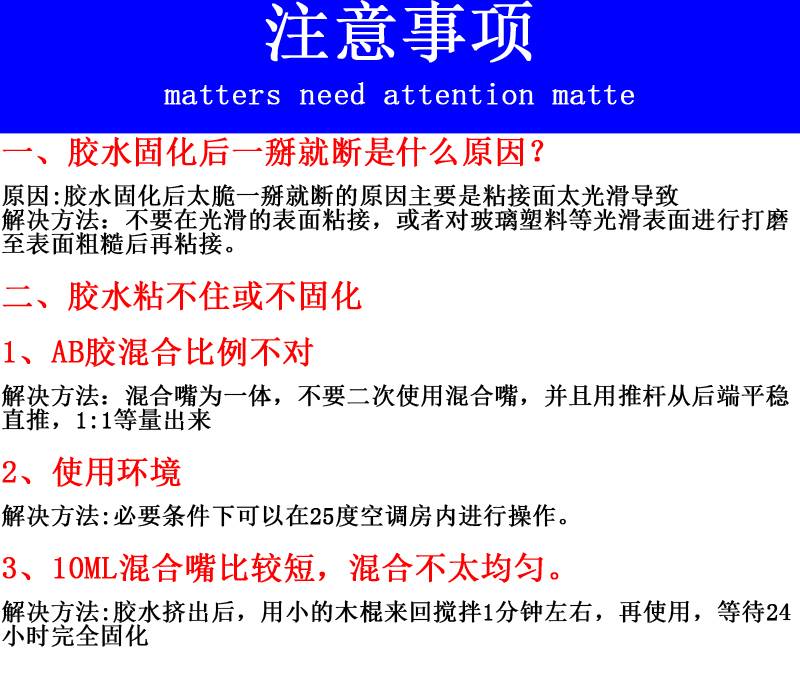 注意事项

matters need attention matte

一、胶水固化后一掰就断是什么原因？

原因:胶水固化后太脆一掰就断的原因主要是粘接面太光滑导致
解决方法：不要在光滑的表面粘接，或者对玻璃塑料等光滑表面进行打磨至表面粗糙后再粘接。

二、胶水粘不住或不固化

1、AB胶混合比例不对

解决方法：混合嘴为一体，不要二次使用混合嘴，并且用推杆从后端平稳直推，1:1等量出来

2、使用环境

解决方法:必要条件下可以在25度空调房内进行操作。

3、10ML混合嘴比较短，混合不太均匀。

解决方法:胶水挤出后，用小的木棍来回搅拌1分钟左右，再使用，等待24小时完全固化